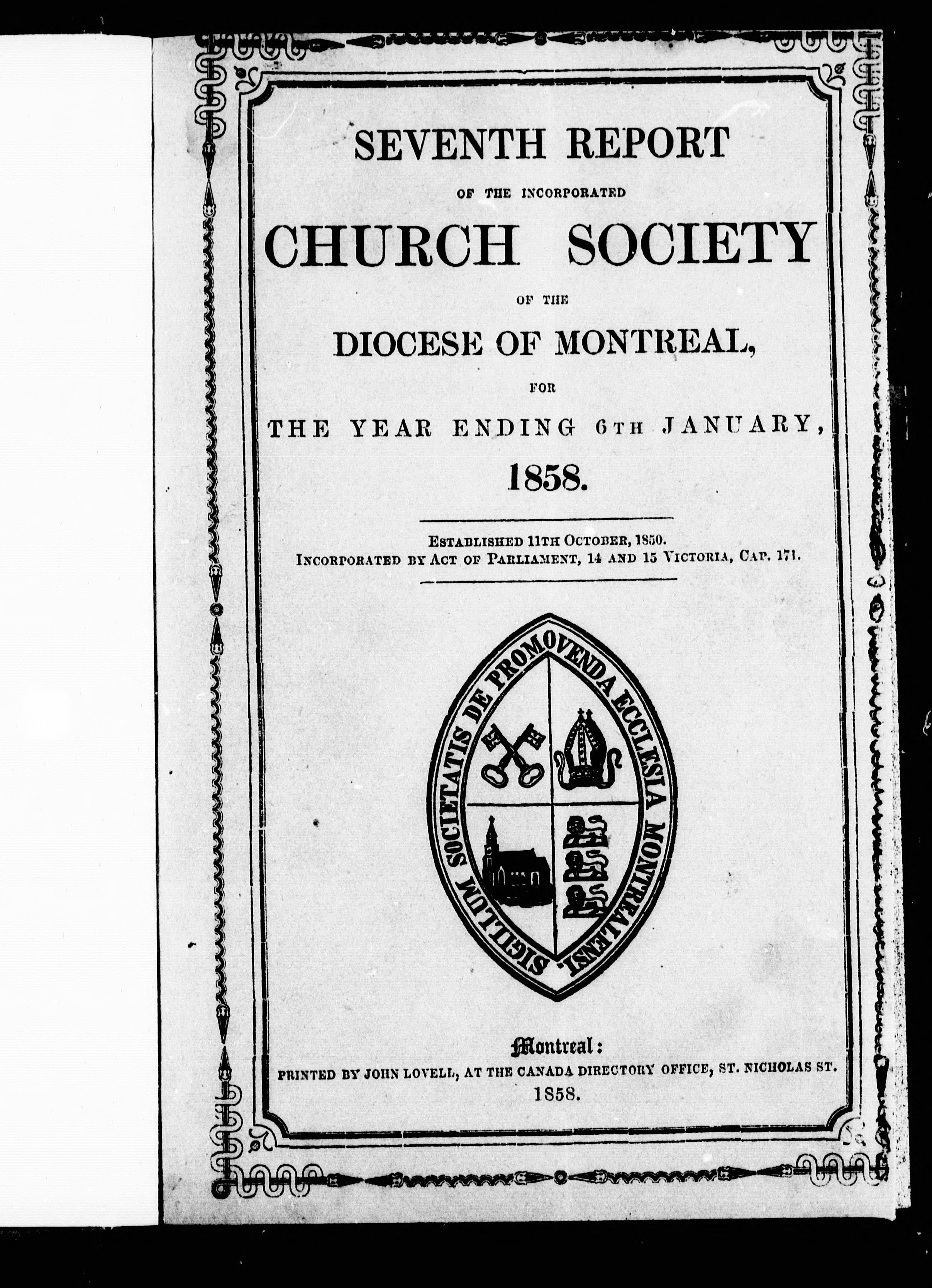 SEVENTH REPORT

OF THE INCORPORATED

CHURCH SOCIETY

OF THE

DIOCESE OF MONTREAL,

FOR

THE YEAR ENDING 6TH JANUARY,

1858.

ESTABLISHED 11TH OCTOBER, 1850.
INCORPORATED BY ACT OF PARLIAMENT, 14 AND 15 VICTORIA, CAP. 171.

SIGILLUM SOCIETATIS DE PROMOVENDA ECCLESIA MONTREALENSI.

Montreal:
PRINTED BY JOHN LOVELL, AT THE CANADA DIRECTORY OFFICE, ST. NICHOLAS ST.
1858.